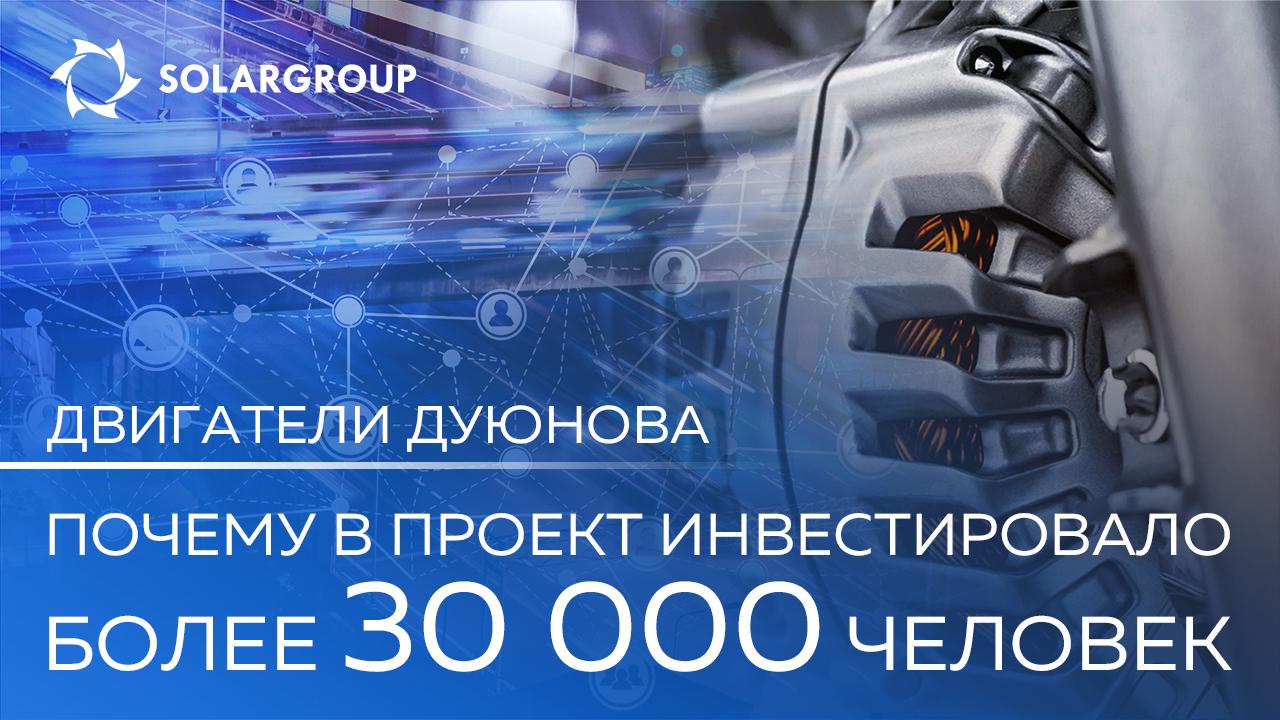 SOLARGROUP

ДВИГАТЕЛИ ДУЮНОВА

ПОЧЕМУ В ПРОЕКТ ИНВЕСТИРОВАЛО БОЛЕЕ 30 000 ЧЕЛОВЕК